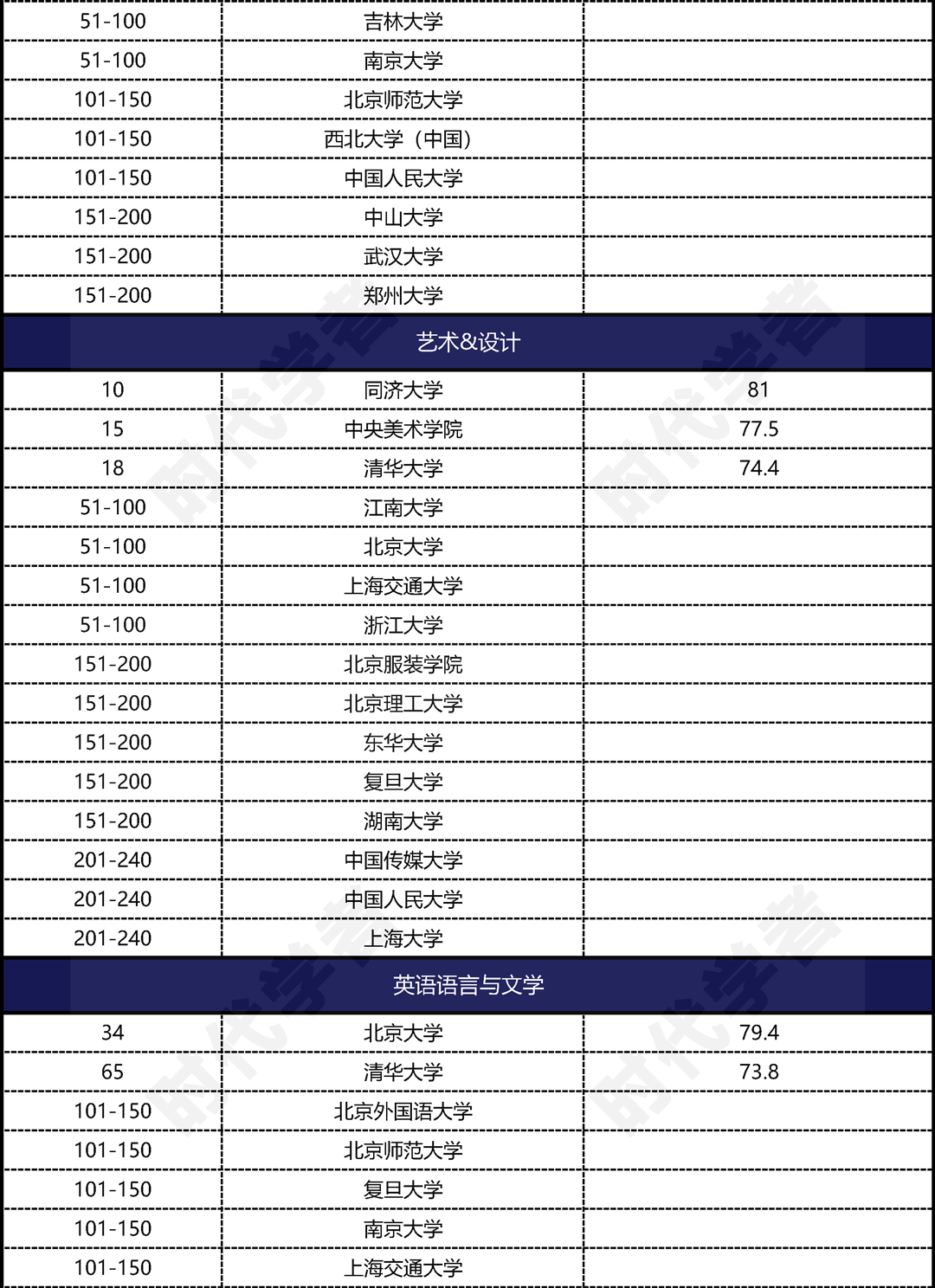 | | | |
|---|---|---|
| 51-100 | 吉林大学 | |
| 51-100 | 南京大学 | |
| 101-150 | 北京师范大学 | |
| 101-150 | 西北大学（中国） | |
| 101-150 | 中国人民大学 | |
| 151-200 | 中山大学 | |
| 151-200 | 武汉大学 | |
| 151-200 | 郑州大学 | |
| 艺术&设计 | | |
| 10 | 同济大学 | 81 |
| 15 | 中央美术学院 | 77.5 |
| 18 | 清华大学 | 74.4 |
| 51-100 | 江南大学 | |
| 51-100 | 北京大学 | |
| 51-100 | 上海交通大学 | |
| 51-100 | 浙江大学 | |
| 151-200 | 北京服装学院 | |
| 151-200 | 北京理工大学 | |
| 151-200 | 东华大学 | |
| 151-200 | 复旦大学 | |
| 151-200 | 湖南大学 | |
| 201-240 | 中国传媒大学 | |
| 201-240 | 中国人民大学 | |
| 201-240 | 上海大学 | |
| 英语语言与文学 | | |
| 34 | 北京大学 | 79.4 |
| 65 | 清华大学 | 73.8 |
| 101-150 | 北京外国语大学 | |
| 101-150 | 北京师范大学 | |
| 101-150 | 复旦大学 | |
| 101-150 | 南京大学 | |
| 101-150 | 上海交通大学 | |

时代学者